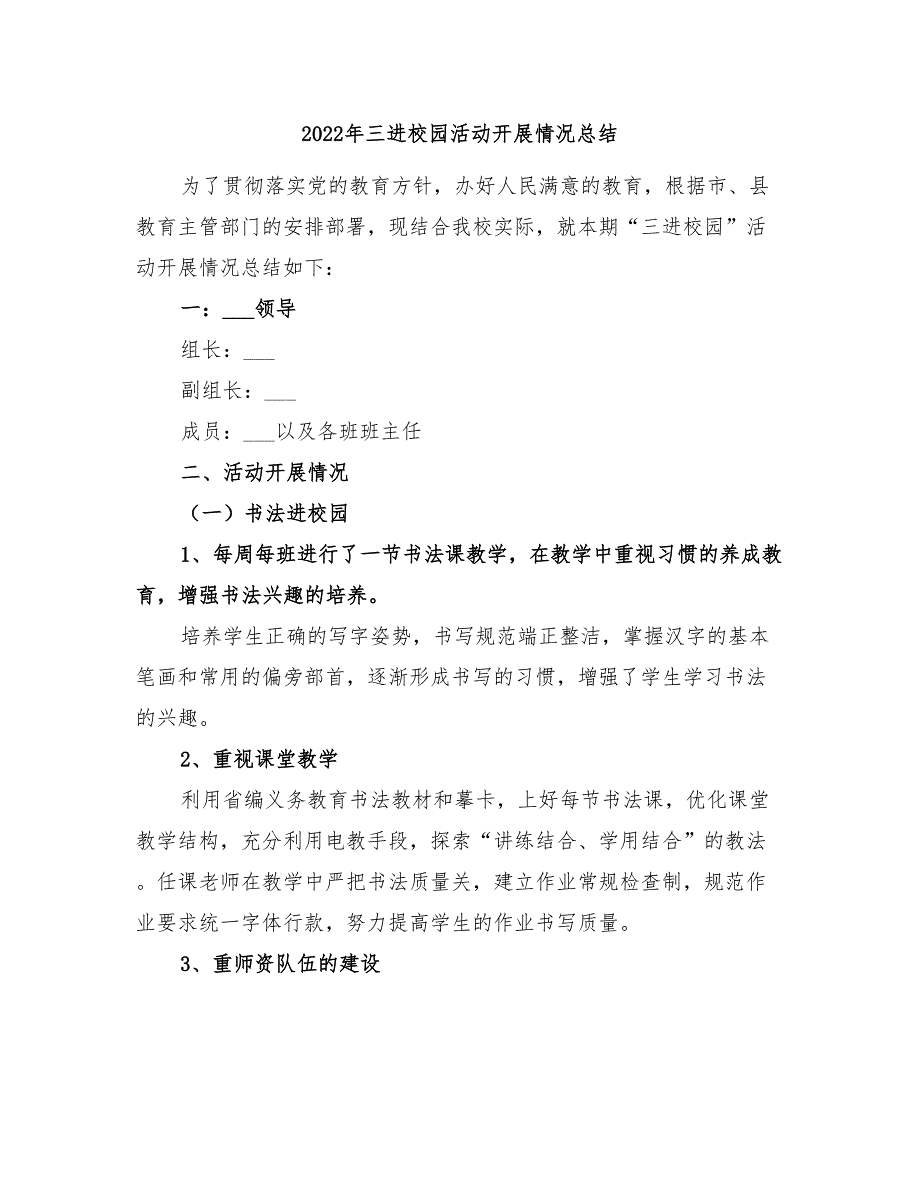 2022年三进校园活动开展情况总结

为了贯彻落实党的教育方针，办好人民满意的教育，根据市、县教育主管部门的安排部署，现结合我校实际，就本期“三进校园”活动开展情况总结如下：

一：___领导

组长：___

副组长：___

成员：___以及各班班主任

二、活动开展情况

（一）书法进校园

1、每周每班进行了一节书法课教学，在教学中重视习惯的养成教育，增强书法兴趣的培养。

培养学生正确的写字姿势，书写规范端正整洁，掌握汉字的基本笔画和常用的偏旁部首，逐渐形成书写的习惯，增强了学生学习书法的兴趣。

2、重视课堂教学

利用省编义务教育书法教材和摹卡，上好每节书法课，优化课堂教学结构，充分利用电教手段，探索“讲练结合、学用结合”的教法。任课老师在教学中严把书法质量关，建立作业常规检查制，规范作业要求统一字体行款，努力提高学生的作业书写质量。

3、重师资队伍的建设